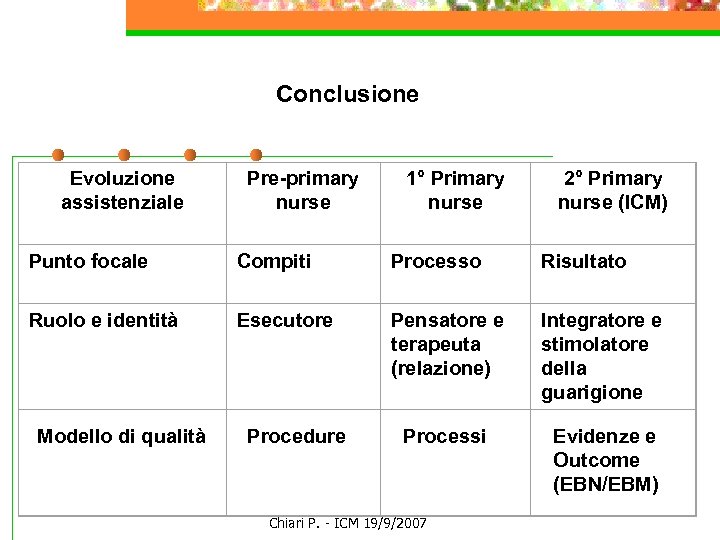 Conclusione

| Evoluzione assistenziale | Pre-primary nurse | 1° Primary nurse | 2° Primary nurse (ICM) |
|---|---|---|---|
| Punto focale | Compiti | Processo | Risultato |
| Ruolo e identità | Esecutore | Pensatore e terapeuta (relazione) | Integratore e stimolatore della guarigione |
| Modello di qualità | Procedure | Processi | Evidenze e Outcome (EBN/EBM) |

Chiari P. - ICM 19/9/2007